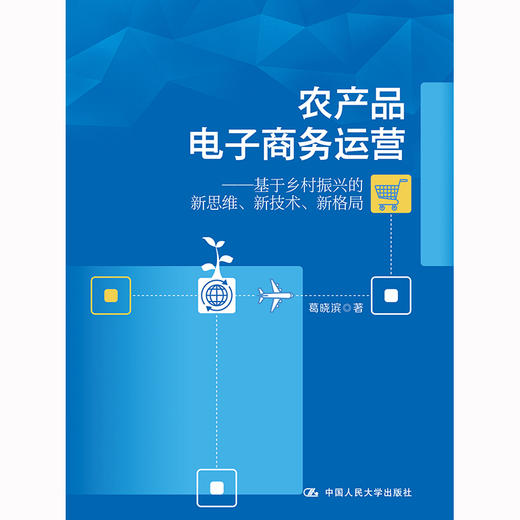 农产品
电子商务运营

——基于乡村振兴的
新思维、新技术、新格局

葛晓滨◎著

中国人民大学出版社